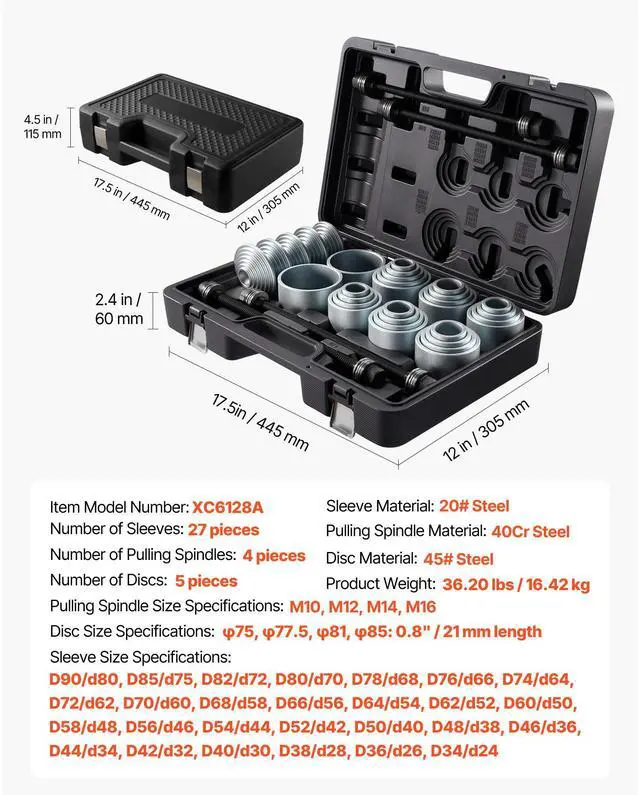 4.5 in / 115 mm

17.5 in / 445 mm

12 in / 305 mm

2.4 in / 60 mm

17.5in / 445 mm

12 in / 305 mm

Item Model Number: XC6128A
Number of Sleeves: 27 pieces
Number of Pulling Spindles: 4 pieces
Number of Discs: 5 pieces

Sleeve Material: 20# Steel
Pulling Spindle Material: 40Cr Steel
Disc Material: 45# Steel
Product Weight: 36.20 lbs / 16.42 kg

Pulling Spindle Size Specifications: M10, M12, M14, M16
Disc Size Specifications: φ75, φ77.5, φ81, φ85: 0.8" / 21 mm length
Sleeve Size Specifications:
D90/d80, D85/d75, D82/d72, D80/d70, D78/d68, D76/d66, D74/d64, D72/d62, D70/d60, D68/d58, D66/d56, D64/d54, D62/d52, D60/d50, D58/d48, D56/d46, D54/d44, D52/d42, D50/d40, D48/d38, D46/d36, D44/d34, D42/d32, D40/d30, D38/d28, D36/d26, D34/d24